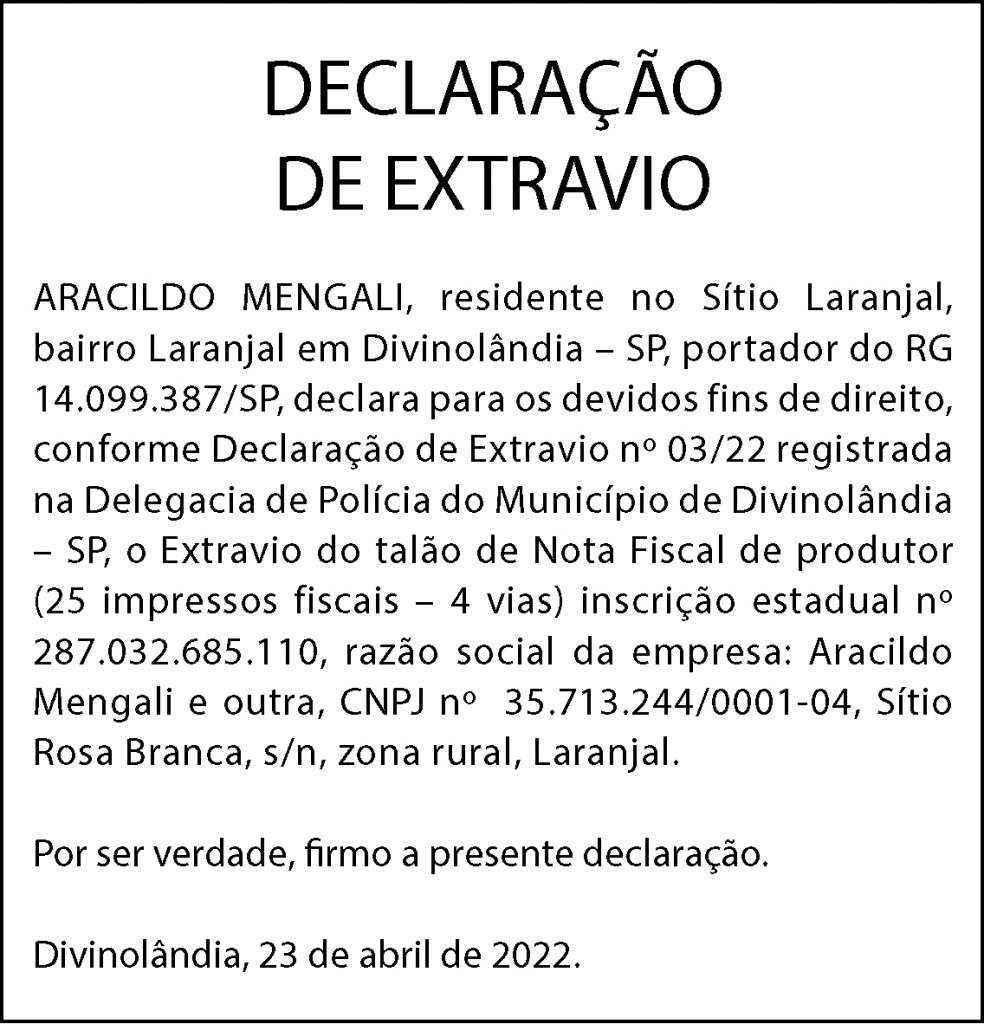 DECLARAÇÃO
DE EXTRAVIO

ARACILDO MENGALI, residente no Sítio Laranjal, bairro Laranjal em Divinolândia – SP, portador do RG 14.099.387/SP, declara para os devidos fins de direito, conforme Declaração de Extravio nº 03/22 registrada na Delegacia de Polícia do Município de Divinolândia – SP, o Extravio do talão de Nota Fiscal de produtor (25 impressos fiscais – 4 vias) inscrição estadual nº 287.032.685.110, razão social da empresa: Aracildo Mengali e outra, CNPJ nº 35.713.244/0001-04, Sítio Rosa Branca, s/n, zona rural, Laranjal.

Por ser verdade, firmo a presente declaração.

Divinolândia, 23 de abril de 2022.